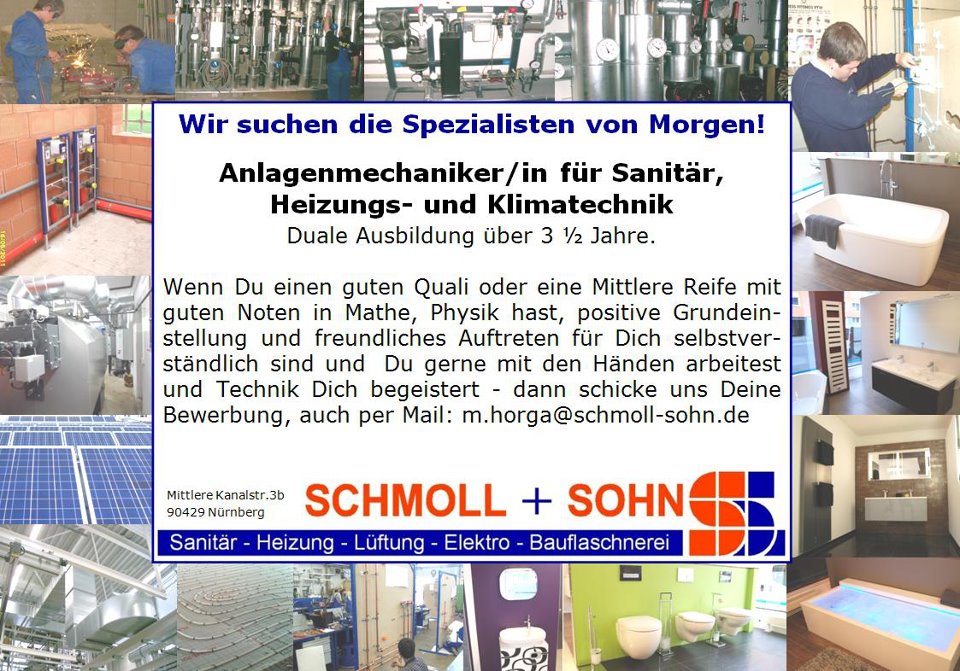 Wir suchen die Spezialisten von Morgen!

Anlagenmechaniker/in für Sanitär, Heizungs- und Klimatechnik

Duale Ausbildung über 3 ½ Jahre.

Wenn Du einen guten Quali oder eine Mittlere Reife mit guten Noten in Mathe, Physik hast, positive Grundeinstellung und freundliches Auftreten für Dich selbstverständlich sind und Du gerne mit den Händen arbeitest und Technik Dich begeistert - dann schicke uns Deine Bewerbung, auch per Mail: m.horga@schmoll-sohn.de

Mittlere Kanalstr.3b
90429 Nürnberg

SCHMOLL + SOHN

Sanitär - Heizung - Lüftung - Elektro - Bauflaschnerei